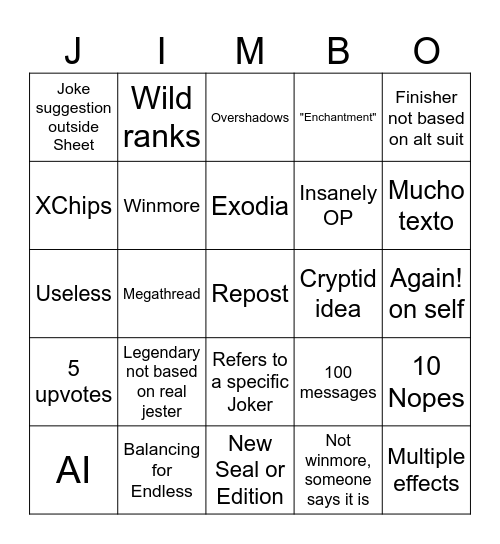 | J | I | M | B | O |
|---|---|---|---|---|
| Joke suggestion outside Sheet | Wild ranks | Overshadows | "Enchantment" | Finisher not based on alt suit |
| XChips | Winmore | Exodia | Insanely OP | Mucho texto |
| Useless | Megathread | Repost | Cryptid idea | Again! on self |
| 5 upvotes | Legendary not based on real jester | Refers to a specific Joker | 100 messages | 10 Nopes |
| AI | Balancing for Endless | New Seal or Edition | Not winmore, someone says it is | Multiple effects |